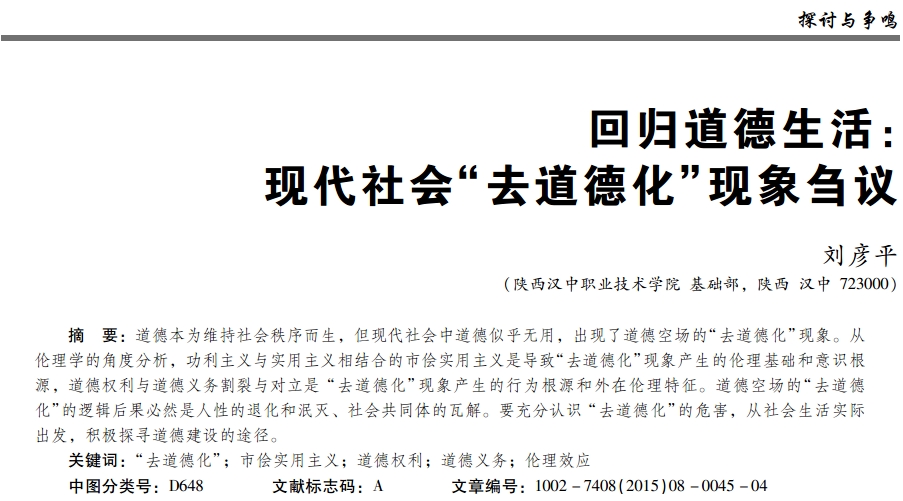 探讨与争鸣

回归道德生活：
现代社会“去道德化”现象刍议

刘彦平

（陕西汉中职业技术学院 基础部，陕西 汉中 723000）

摘　要：道德本为维持社会秩序而生，但现代社会中道德似乎无用，出现了道德空场的“去道德化”现象。从伦理学的角度分析，功利主义与实用主义相结合的市侩实用主义是导致“去道德化”现象产生的伦理基础和意识根源，道德权利与道德义务割裂与对立是“去道德化”现象产生的行为根源和外在伦理特征。道德空场的“去道德化”的逻辑后果必然是人性的退化和泯灭、社会共同体的瓦解。要充分认识“去道德化”的危害，从社会生活实际出发，积极探寻道德建设的途径。

关键词：“去道德化”；市侩实用主义；道德权利；道德义务；伦理效应

中图分类号：D648　　文献标志码：A　　文章编号：1002－7408(2015)08－0045－04